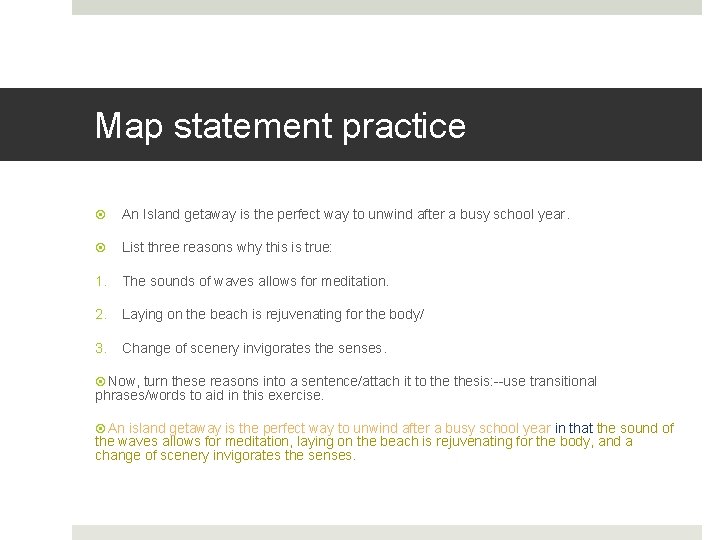 Map statement practice

An Island getaway is the perfect way to unwind after a busy school year.

List three reasons why this is true:

1. The sounds of waves allows for meditation.

2. Laying on the beach is rejuvenating for the body/

3. Change of scenery invigorates the senses.

Now, turn these reasons into a sentence/attach it to the thesis:--use transitional phrases/words to aid in this exercise.

An island getaway is the perfect way to unwind after a busy school year in that the sound of the waves allows for meditation, laying on the beach is rejuvenating for the body, and a change of scenery invigorates the senses.